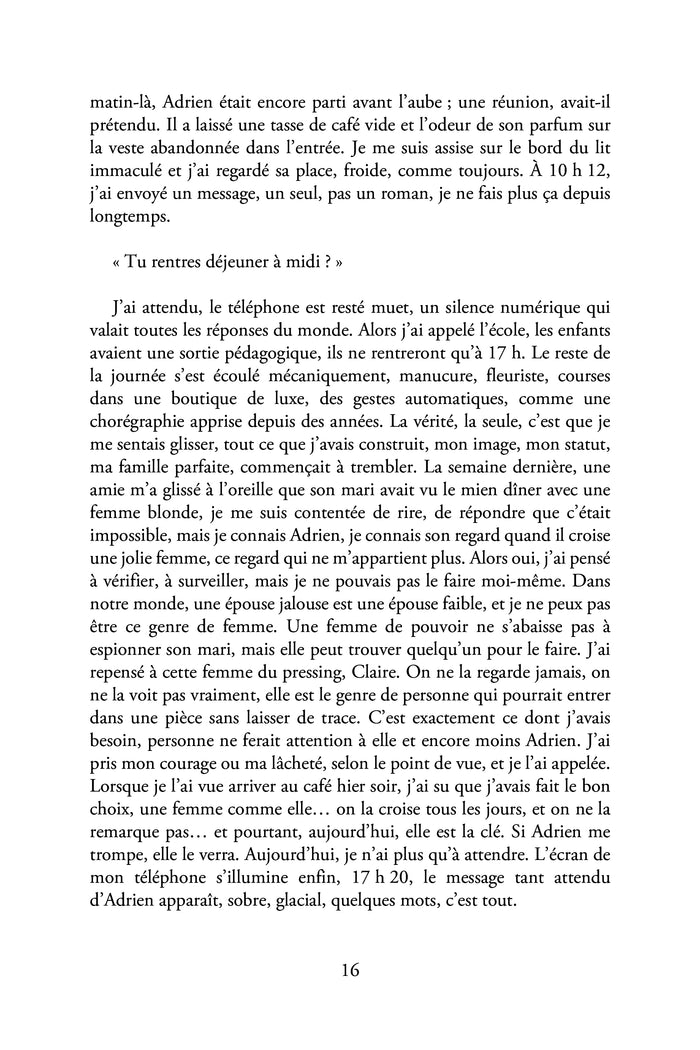 matin-là, Adrien était encore parti avant l'aube ; une réunion, avait-il prétendu. Il a laissé une tasse de café vide et l'odeur de son parfum sur la veste abandonnée dans l'entrée. Je me suis assise sur le bord du lit immaculé et j'ai regardé sa place, froide, comme toujours. À 10 h 12, j'ai envoyé un message, un seul, pas un roman, je ne fais plus ça depuis longtemps.

« Tu rentres déjeuner à midi ? »

J'ai attendu, le téléphone est resté muet, un silence numérique qui valait toutes les réponses du monde. Alors j'ai appelé l'école, les enfants avaient une sortie pédagogique, ils ne rentreront qu'à 17 h. Le reste de la journée s'est écoulé mécaniquement, manucure, fleuriste, courses dans une boutique de luxe, des gestes automatiques, comme une chorégraphie apprise depuis des années. La vérité, la seule, c'est que je me sentais glisser, tout ce que j'avais construit, mon image, mon statut, ma famille parfaite, commençait à trembler. La semaine dernière, une amie m'a glissé à l'oreille que son mari avait vu le mien dîner avec une femme blonde, je me suis contentée de rire, de répondre que c'était impossible, mais je connais Adrien, je connais son regard quand il croise une jolie femme, ce regard qui ne m'appartient plus. Alors oui, j'ai pensé à vérifier, à surveiller, mais je ne pouvais pas le faire moi-même. Dans notre monde, une épouse jalouse est une épouse faible, et je ne peux pas être ce genre de femme. Une femme de pouvoir ne s'abaisse pas à espionner son mari, mais elle peut trouver quelqu'un pour le faire. J'ai repensé à cette femme du pressing, Claire. On ne la regarde jamais, on ne la voit pas vraiment, elle est le genre de personne qui pourrait entrer dans une pièce sans laisser de trace. C'est exactement ce dont j'avais besoin, personne ne ferait attention à elle et encore moins Adrien. J'ai pris mon courage ou ma lâcheté, selon le point de vue, et je l'ai appelée. Lorsque je l'ai vue arriver au café hier soir, j'ai su que j'avais fait le bon choix, une femme comme elle… on la croise tous les jours, et on ne la remarque pas… et pourtant, aujourd'hui, elle est la clé. Si Adrien me trompe, elle le verra. Aujourd'hui, je n'ai plus qu'à attendre. L'écran de mon téléphone s'illumine enfin, 17 h 20, le message tant attendu d'Adrien apparaît, sobre, glacial, quelques mots, c'est tout.

16